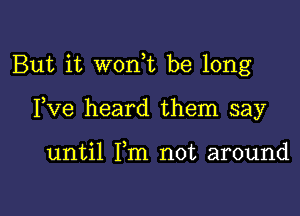 But it won't be long
I've heard them say
until I'm not around